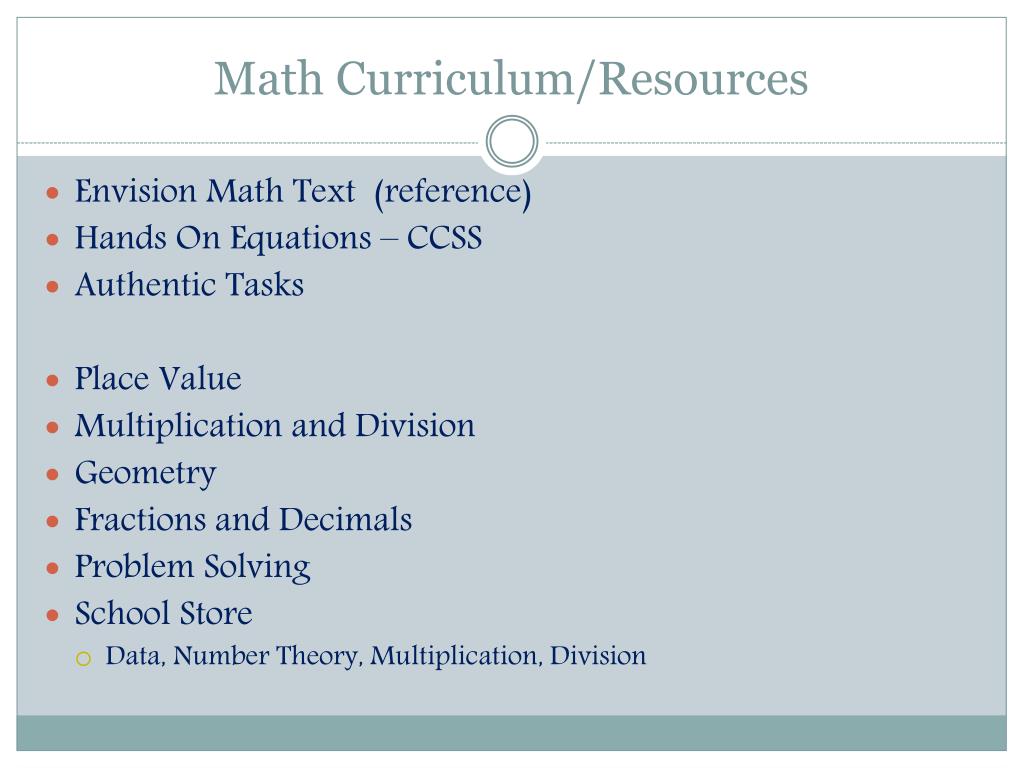 Math Curriculum/Resources

Envision Math Text (reference)
Hands On Equations – CCSS
Authentic Tasks

Place Value
Multiplication and Division
Geometry
Fractions and Decimals
Problem Solving
School Store
Data, Number Theory, Multiplication, Division